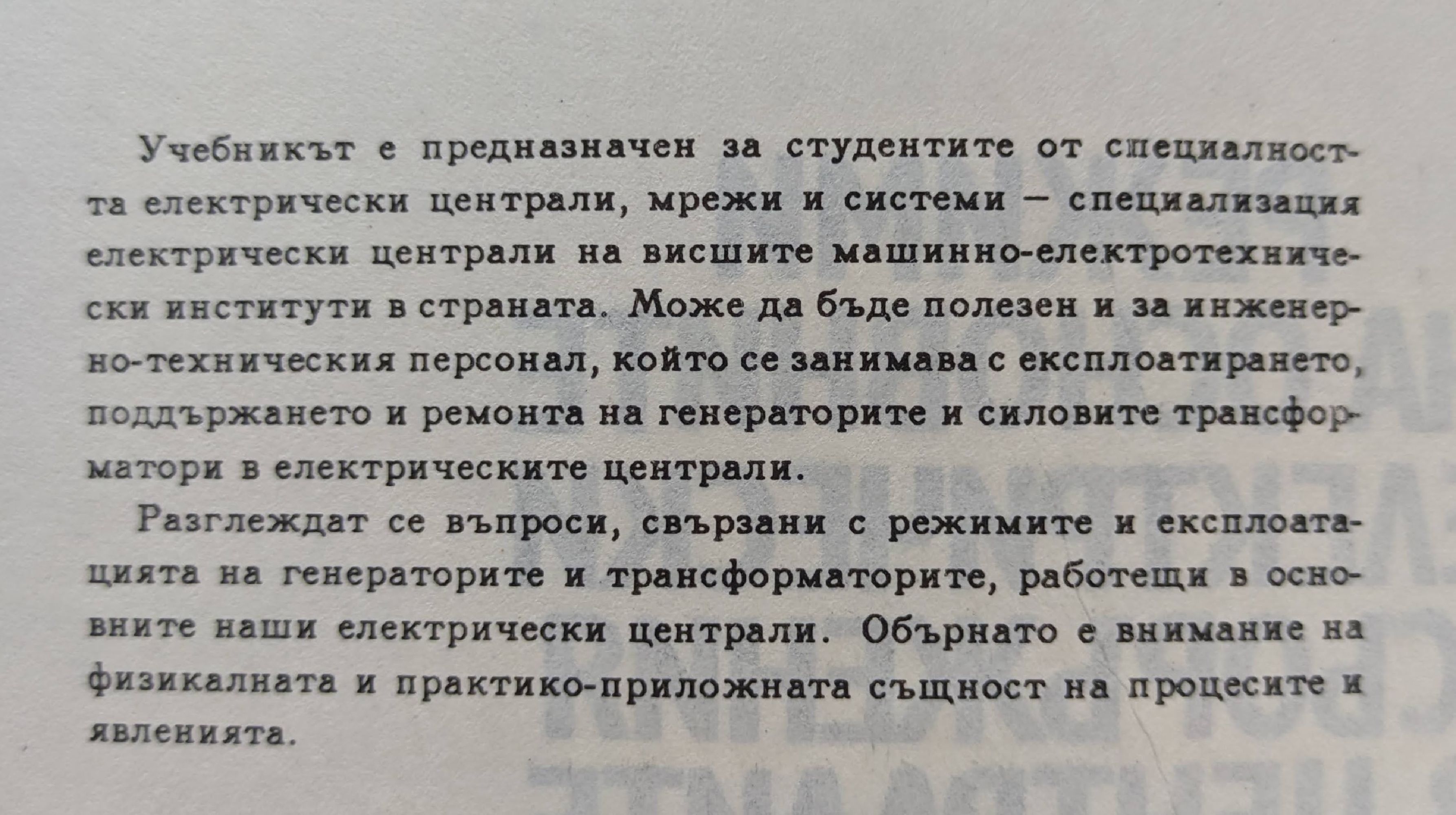 Учебникът е предназначен за студентите от специалността електрически централи, мрежи и системи — специализация електрически централи на висшите машинно-електротехнически институти в страната. Може да бъде полезен и за инженерно-техническия персонал, който се занимава с експлоатирането, поддържането и ремонта на генераторите и силовите трансформатори в електрическите централи.

Разглеждат се въпроси, свързани с режимите и експлоатацията на генераторите и трансформаторите, работещи в основните наши електрически централи. Обърнато е внимание на физикалната и практико-приложната същност на процесите и явленията.